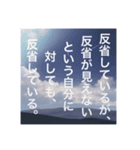 反省しているが、
反省が見えない
という自分に
対しても、
反省している。